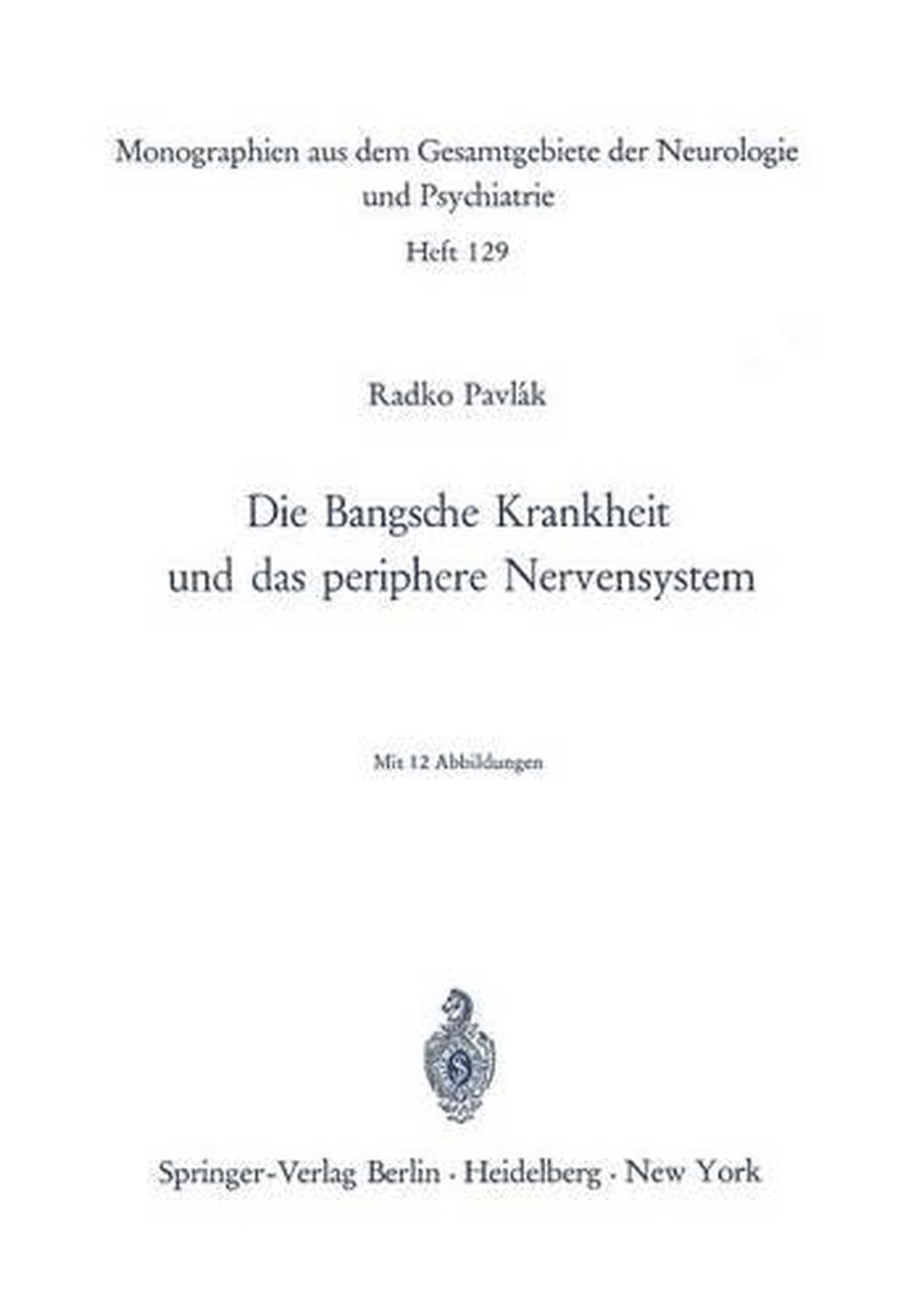 Monographien aus dem Gesamtgebiete der Neurologie und Psychiatrie

Heft 129

Radko Pavlák

Die Bangsche Krankheit
und das periphere Nervensystem

Mit 12 Abbildungen

Springer-Verlag Berlin · Heidelberg · New York